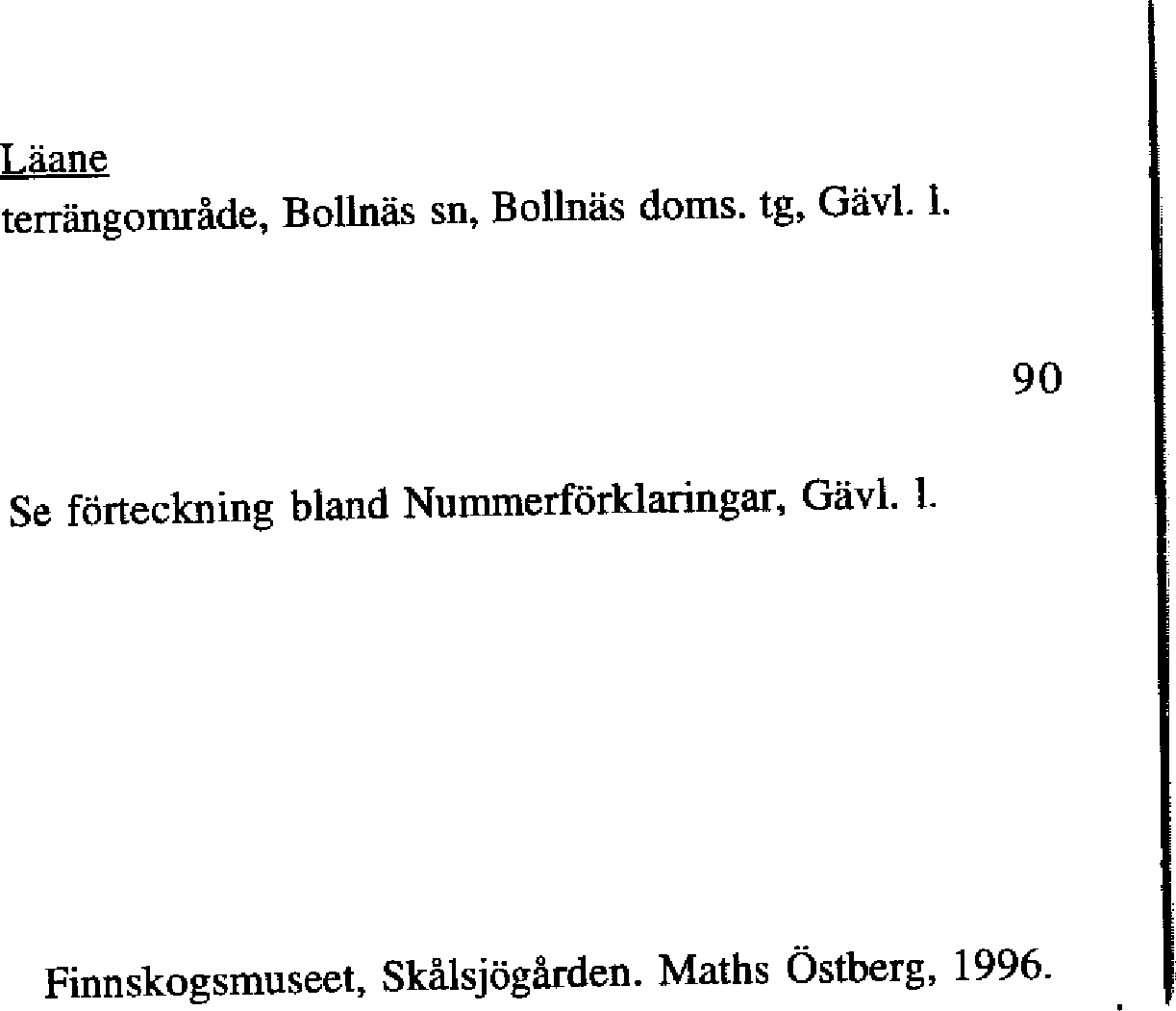 Läane
terrängområde, Bollnäs sn, Bollnäs doms. tg, Gävl. l.

90

Se förteckning bland Nummerförklaringar, Gävl. l.

Finnskogsmuseet, Skålsjögården. Maths Östberg, 1996.